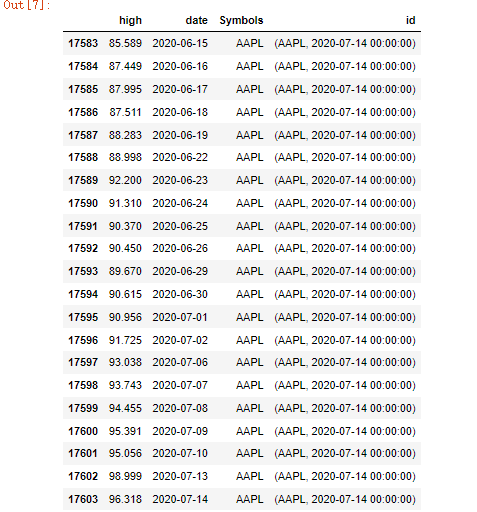 Out[7]:

| | high | date | Symbols | id |
|---|---|---|---|---|
| 17583 | 85.589 | 2020-06-15 | AAPL | (AAPL, 2020-07-14 00:00:00) |
| 17584 | 87.449 | 2020-06-16 | AAPL | (AAPL, 2020-07-14 00:00:00) |
| 17585 | 87.995 | 2020-06-17 | AAPL | (AAPL, 2020-07-14 00:00:00) |
| 17586 | 87.511 | 2020-06-18 | AAPL | (AAPL, 2020-07-14 00:00:00) |
| 17587 | 88.283 | 2020-06-19 | AAPL | (AAPL, 2020-07-14 00:00:00) |
| 17588 | 88.998 | 2020-06-22 | AAPL | (AAPL, 2020-07-14 00:00:00) |
| 17589 | 92.200 | 2020-06-23 | AAPL | (AAPL, 2020-07-14 00:00:00) |
| 17590 | 91.310 | 2020-06-24 | AAPL | (AAPL, 2020-07-14 00:00:00) |
| 17591 | 90.370 | 2020-06-25 | AAPL | (AAPL, 2020-07-14 00:00:00) |
| 17592 | 90.450 | 2020-06-26 | AAPL | (AAPL, 2020-07-14 00:00:00) |
| 17593 | 89.670 | 2020-06-29 | AAPL | (AAPL, 2020-07-14 00:00:00) |
| 17594 | 90.615 | 2020-06-30 | AAPL | (AAPL, 2020-07-14 00:00:00) |
| 17595 | 90.956 | 2020-07-01 | AAPL | (AAPL, 2020-07-14 00:00:00) |
| 17596 | 91.725 | 2020-07-02 | AAPL | (AAPL, 2020-07-14 00:00:00) |
| 17597 | 93.038 | 2020-07-06 | AAPL | (AAPL, 2020-07-14 00:00:00) |
| 17598 | 93.743 | 2020-07-07 | AAPL | (AAPL, 2020-07-14 00:00:00) |
| 17599 | 94.455 | 2020-07-08 | AAPL | (AAPL, 2020-07-14 00:00:00) |
| 17600 | 95.391 | 2020-07-09 | AAPL | (AAPL, 2020-07-14 00:00:00) |
| 17601 | 95.056 | 2020-07-10 | AAPL | (AAPL, 2020-07-14 00:00:00) |
| 17602 | 98.999 | 2020-07-13 | AAPL | (AAPL, 2020-07-14 00:00:00) |
| 17603 | 96.318 | 2020-07-14 | AAPL | (AAPL, 2020-07-14 00:00:00) |